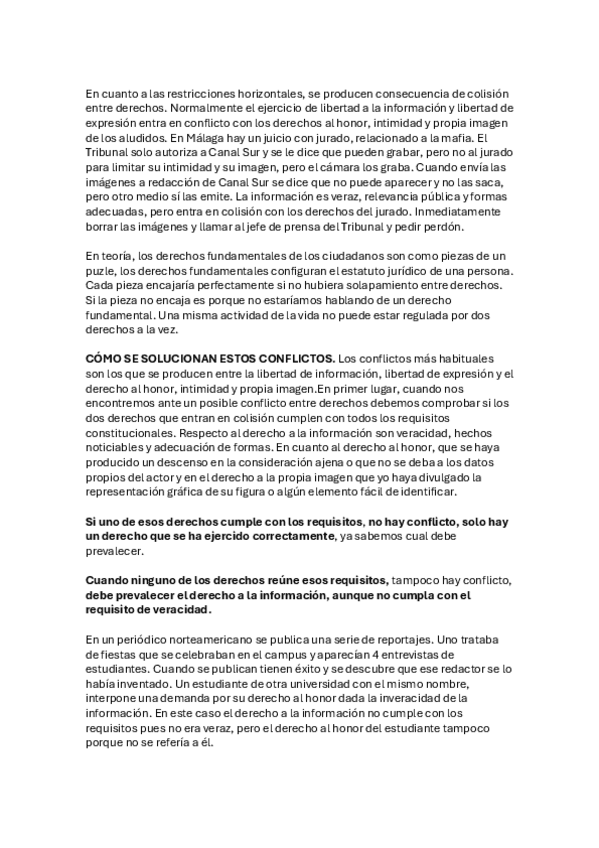 En cuanto a las restricciones horizontales, se producen consecuencia de colisión entre derechos. Normalmente el ejercicio de libertad a la información y libertad de expresión entra en conflicto con los derechos al honor, intimidad y propia imagen de los aludidos. En Málaga hay un juicio con jurado, relacionado a la mafia. El Tribunal solo autoriza a Canal Sur y se le dice que pueden grabar, pero no al jurado para limitar su intimidad y su imagen, pero el cámara los graba. Cuando envía las imágenes a redacción de Canal Sur se dice que no puede aparecer y no las saca, pero otro medio sí las emite. La información es veraz, relevancia pública y formas adecuadas, pero entra en colisión con los derechos del jurado. Inmediatamente borrar las imágenes y llamar al jefe de prensa del Tribunal y pedir perdón.

En teoría, los derechos fundamentales de los ciudadanos son como piezas de un puzle, los derechos fundamentales configuran el estatuto jurídico de una persona. Cada pieza encajaría perfectamente si no hubiera solapamiento entre derechos. Si la pieza no encaja es porque no estaríamos hablando de un derecho fundamental. Una misma actividad de la vida no puede estar regulada por dos derechos a la vez.

CÓMO SE SOLUCIONAN ESTOS CONFLICTOS. Los conflictos más habituales son los que se producen entre la libertad de información, libertad de expresión y el derecho al honor, intimidad y propia imagen.En primer lugar, cuando nos encontremos ante un posible conflicto entre derechos debemos comprobar si los dos derechos que entran en colisión cumplen con todos los requisitos constitucionales. Respecto al derecho a la información son veracidad, hechos noticiables y adecuación de formas. En cuanto al derecho al honor, que se haya producido un descenso en la consideración ajena o que no se deba a los datos propios del actor y en el derecho a la propia imagen que yo haya divulgado la representación gráfica de su figura o algún elemento fácil de identificar.

Si uno de esos derechos cumple con los requisitos, no hay conflicto, solo hay un derecho que se ha ejercido correctamente, ya sabemos cual debe prevalecer.

Cuando ninguno de los derechos reúne esos requisitos, tampoco hay conflicto, debe prevalecer el derecho a la información, aunque no cumpla con el requisito de veracidad.

En un periódico norteamericano se publica una serie de reportajes. Uno trataba de fiestas que se celebraban en el campus y aparecían 4 entrevistas de estudiantes. Cuando se publican tienen éxito y se descubre que ese redactor se lo había inventado. Un estudiante de otra universidad con el mismo nombre, interpone una demanda por su derecho al honor dada la inveracidad de la información. En este caso el derecho a la información no cumple con los requisitos pues no era veraz, pero el derecho al honor del estudiante tampoco porque no se refería a él.